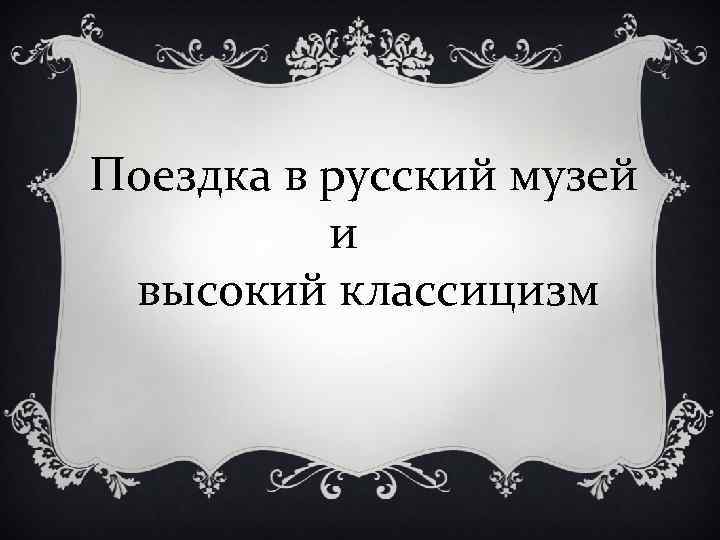 Поездка в русский музей
и
высокий классицизм